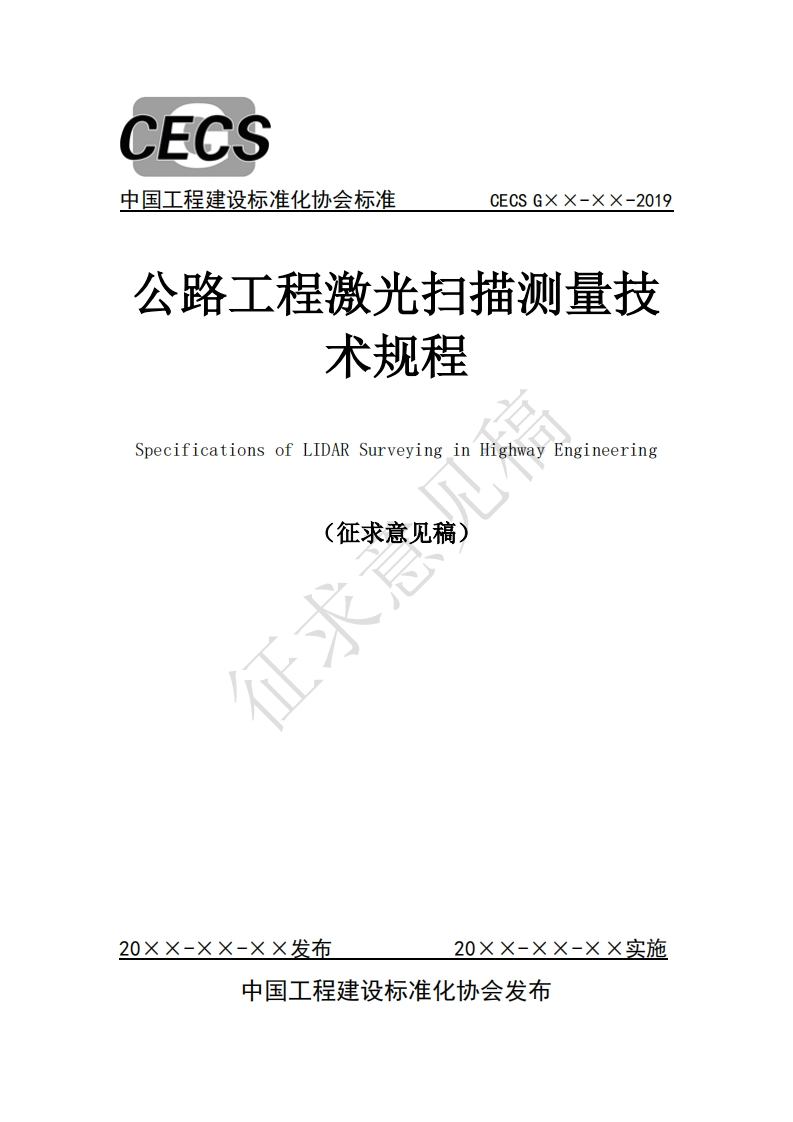 CECS

中国工程建设标准化协会标准　　CECS G××-××-2019

公路工程激光扫描测量技术规程

Specifications of LIDAR Surveying in Highway Engineering

（征求意见稿）

征求意见稿

20××-××-××发布　　20××-××-××实施

中国工程建设标准化协会发布